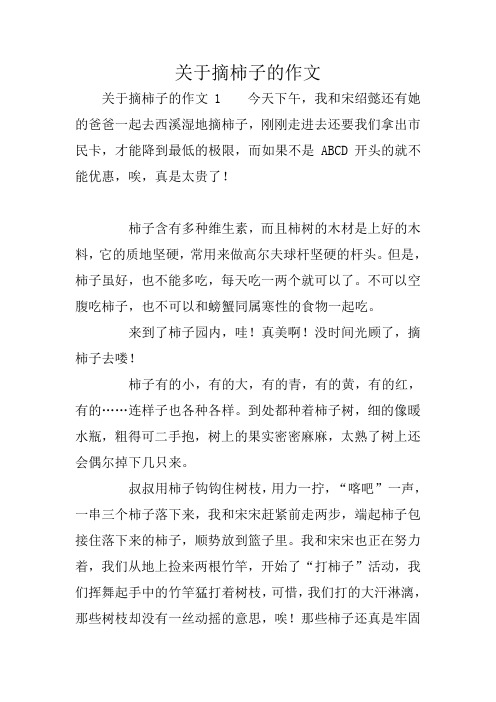 关于摘柿子的作文

关于摘柿子的作文 1　　今天下午，我和宋绍懿还有她的爸爸一起去西溪湿地摘柿子，刚刚走进去还要我们拿出市民卡，才能降到最低的极限，而如果不是 ABCD 开头的就不能优惠，唉，真是太贵了！

柿子含有多种维生素，而且柿树的木材是上好的木料，它的质地坚硬，常用来做高尔夫球杆坚硬的杆头。但是，柿子虽好，也不能多吃，每天吃一两个就可以了。不可以空腹吃柿子，也不可以和螃蟹同属寒性的食物一起吃。

来到了柿子园内，哇！真美啊！没时间光顾了，摘柿子去喽！

柿子有的小，有的大，有的青，有的黄，有的红，有的……连样子也各种各样。到处都种着柿子树，细的像暖水瓶，粗得可二手抱，树上的果实密密麻麻，太熟了树上还会偶尔掉下几只来。

叔叔用柿子钩钩住树枝，用力一拧，“喀吧”一声，一串三个柿子落下来，我和宋宋赶紧前走两步，端起柿子包接住落下来的柿子，顺势放到篮子里。我和宋宋也正在努力着，我们从地上捡来两根竹竿，开始了“打柿子”活动，我们挥舞起手中的竹竿猛打着树枝，可惜，我们打的大汗淋漓，那些树枝却没有一丝动摇的意思，唉！那些柿子还真是牢固